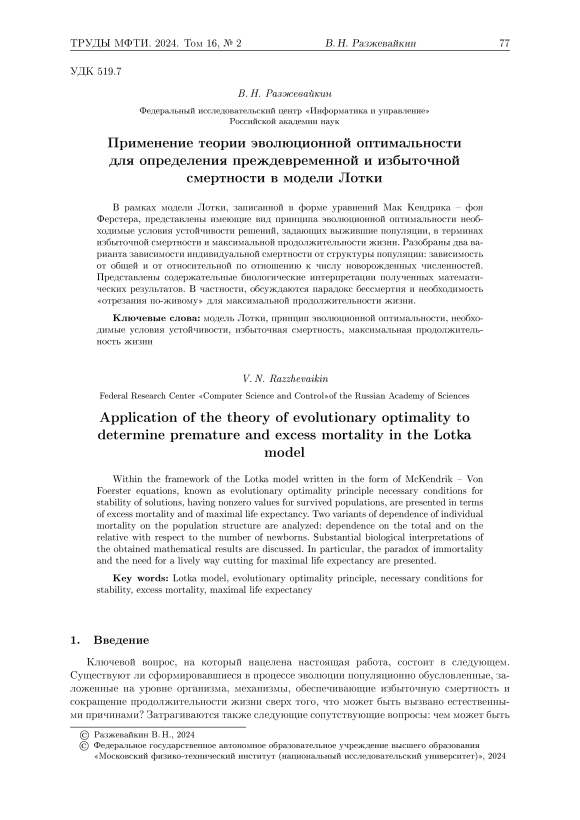 ТРУДЫ МФТИ. 2024. Том 16, № 2 В. Н. Разжевайкин 77

УДК 519.7

В. Н. Разжевайкин

Федеральный исследовательский центр «Информатика и управление» Российской академии наук

Применение теории эволюционной оптимальности для определения преждевременной и избыточной смертности в модели Лотки

В рамках модели Лотки, записанной в форме уравнений Мак Кендрика – фон Ферстера, представлены имеющие вид принципа эволюционной оптимальности необходимые условия устойчивости решений, задающих выжившие популяции, в терминах избыточной смертности и максимальной продолжительности жизни. Разобраны два варианта зависимости индивидуальной смертности от структуры популяции: зависимость от общей и от относительной по отношению к числу новорожденных численностей. Представлены содержательные биологические интерпретации полученных математических результатов. В частности, обсуждаются парадокс бессмертия и необходимость «отрезания по-живому» для максимальной продолжительности жизни.

Ключевые слова: модель Лотки, принцип эволюционной оптимальности, необходимые условия устойчивости, избыточная смертность, максимальная продолжительность жизни

V. N. Razzhevaikin

Federal Research Center «Computer Science and Control»of the Russian Academy of Sciences

Application of the theory of evolutionary optimality to determine premature and excess mortality in the Lotka model

Within the framework of the Lotka model written in the form of McKendrik – Von Foerster equations, known as evolutionary optimality principle necessary conditions for stability of solutions, having nonzero values for survived populations, are presented in terms of excess mortality and of maximal life expectancy. Two variants of dependence of individual mortality on the population structure are analyzed: dependence on the total and on the relative with respect to the number of newborns. Substantial biological interpretations of the obtained mathematical results are discussed. In particular, the paradox of immortality and the need for a lively way cutting for maximal life expectancy are presented.

Key words: Lotka model, evolutionary optimality principle, necessary conditions for stability, excess mortality, maximal life expectancy

1. Введение

Ключевой вопрос, на который нацелена настоящая работа, состоит в следующем. Существуют ли сформировавшиеся в процессе эволюции популяционно обусловленные, заложенные на уровне организма, механизмы, обеспечивающие избыточную смертность и сокращение продолжительности жизни сверх того, что может быть вызвано естественными причинами? Затрагиваются также следующие сопутствующие вопросы: чем может быть

© Разжевайкин В. Н., 2024
© Федеральное государственное автономное образовательное учреждение высшего образования «Московский физико-технический институт (национальный исследовательский университет)», 2024